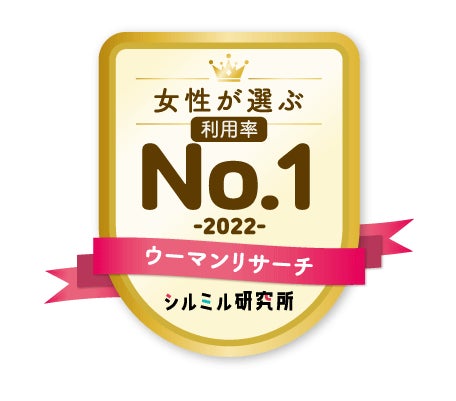 女性が選ぶ
利用率
No.1
-2022-
ウーマンリサーチ
シルミル研究所